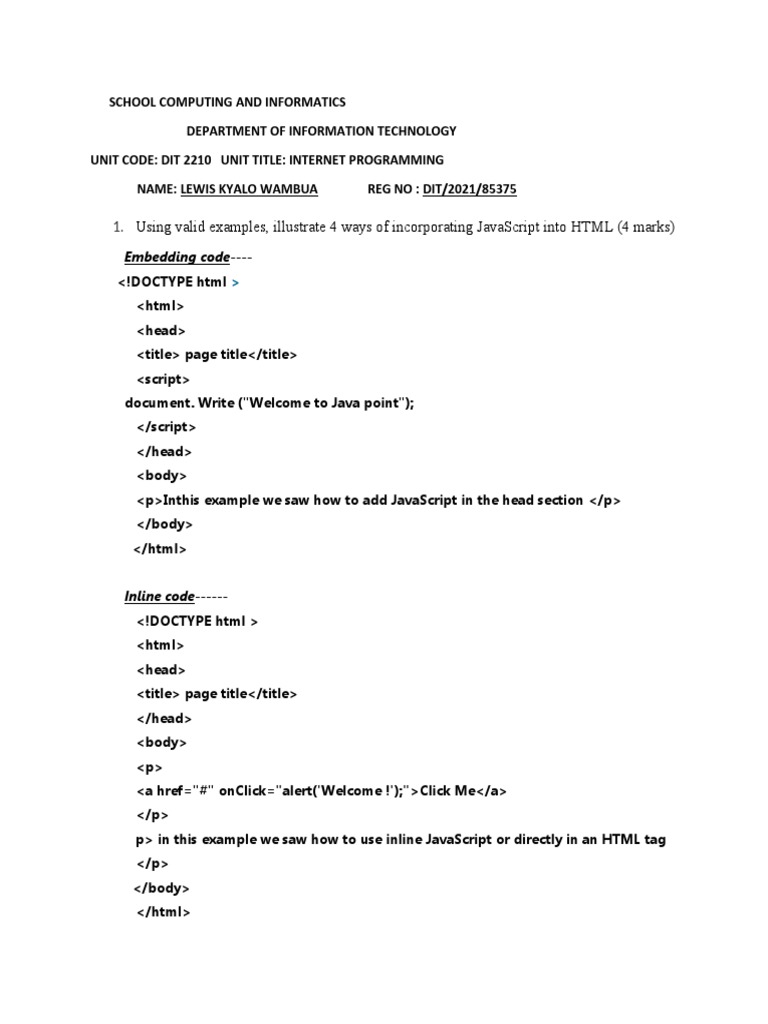 SCHOOL COMPUTING AND INFORMATICS

DEPARTMENT OF INFORMATION TECHNOLOGY

UNIT CODE: DIT 2210 UNIT TITLE: INTERNET PROGRAMMING

NAME: LEWIS KYALO WAMBUA REG NO : DIT/2021/85375

1. Using valid examples, illustrate 4 ways of incorporating JavaScript into HTML (4 marks)

Embedding code----

<!DOCTYPE html >

<html>

<head>

<title> page title</title>

<script>

document. Write ("Welcome to Java point");

</script>

</head>

<body>

<p>Inthis example we saw how to add JavaScript in the head section </p>

</body>

</html>

Inline code------

<!DOCTYPE html >

<html>

<head>

<title> page title</title>

</head>

<body>

<p>

<a href="#" onClick="alert('Welcome !');">Click Me</a>

</p>

p> in this example we saw how to use inline JavaScript or directly in an HTML tag

</p>

</body>

</html>